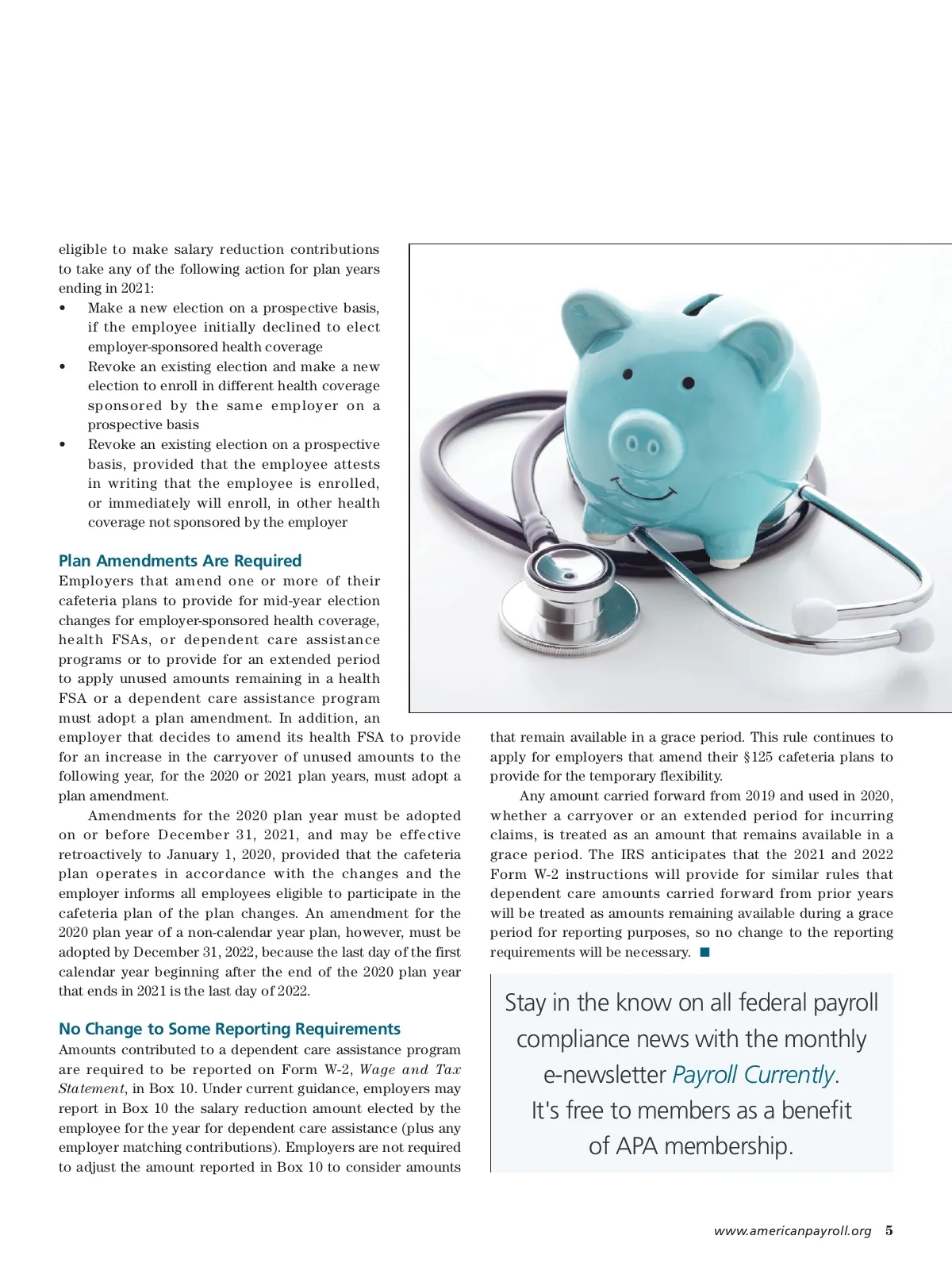 eligible to make salary reduction contributions to take any of the following action for plan years ending in 2021:

• Make a new election on a prospective basis, if the employee initially declined to elect employer-sponsored health coverage
• Revoke an existing election and make a new election to enroll in different health coverage sponsored by the same employer on a prospective basis
• Revoke an existing election on a prospective basis, provided that the employee attests in writing that the employee is enrolled, or immediately will enroll, in other health coverage not sponsored by the employer

Plan Amendments Are Required

Employers that amend one or more of their cafeteria plans to provide for mid-year election changes for employer-sponsored health coverage, health FSAs, or dependent care assistance programs or to provide for an extended period to apply unused amounts remaining in a health FSA or a dependent care assistance program must adopt a plan amendment. In addition, an employer that decides to amend its health FSA to provide for an increase in the carryover of unused amounts to the following year, for the 2020 or 2021 plan years, must adopt a plan amendment.

Amendments for the 2020 plan year must be adopted on or before December 31, 2021, and may be effective retroactively to January 1, 2020, provided that the cafeteria plan operates in accordance with the changes and the employer informs all employees eligible to participate in the cafeteria plan of the plan changes. An amendment for the 2020 plan year of a non-calendar year plan, however, must be adopted by December 31, 2022, because the last day of the first calendar year beginning after the end of the 2020 plan year that ends in 2021 is the last day of 2022.

No Change to Some Reporting Requirements

Amounts contributed to a dependent care assistance program are required to be reported on Form W-2, Wage and Tax Statement, in Box 10. Under current guidance, employers may report in Box 10 the salary reduction amount elected by the employee for the year for dependent care assistance (plus any employer matching contributions). Employers are not required to adjust the amount reported in Box 10 to consider amounts that remain available in a grace period. This rule continues to apply for employers that amend their §125 cafeteria plans to provide for the temporary flexibility.

Any amount carried forward from 2019 and used in 2020, whether a carryover or an extended period for incurring claims, is treated as an amount that remains available in a grace period. The IRS anticipates that the 2021 and 2022 Form W-2 instructions will provide for similar rules that dependent care amounts carried forward from prior years will be treated as amounts remaining available during a grace period for reporting purposes, so no change to the reporting requirements will be necessary. ■

Stay in the know on all federal payroll compliance news with the monthly e-newsletter Payroll Currently. It's free to members as a benefit of APA membership.

www.americanpayroll.org 5